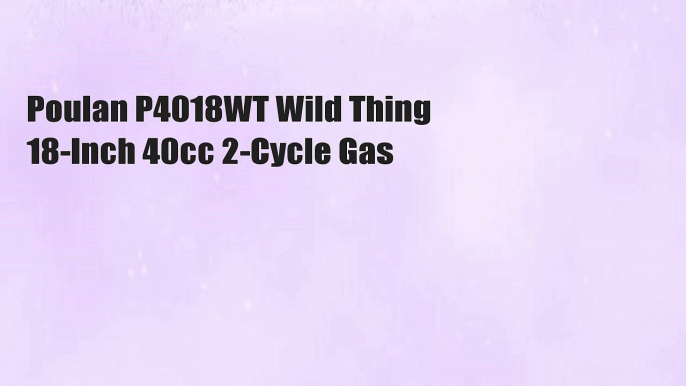 Poulan P4018WT Wild Thing 18-Inch 40cc 2-Cycle Gas